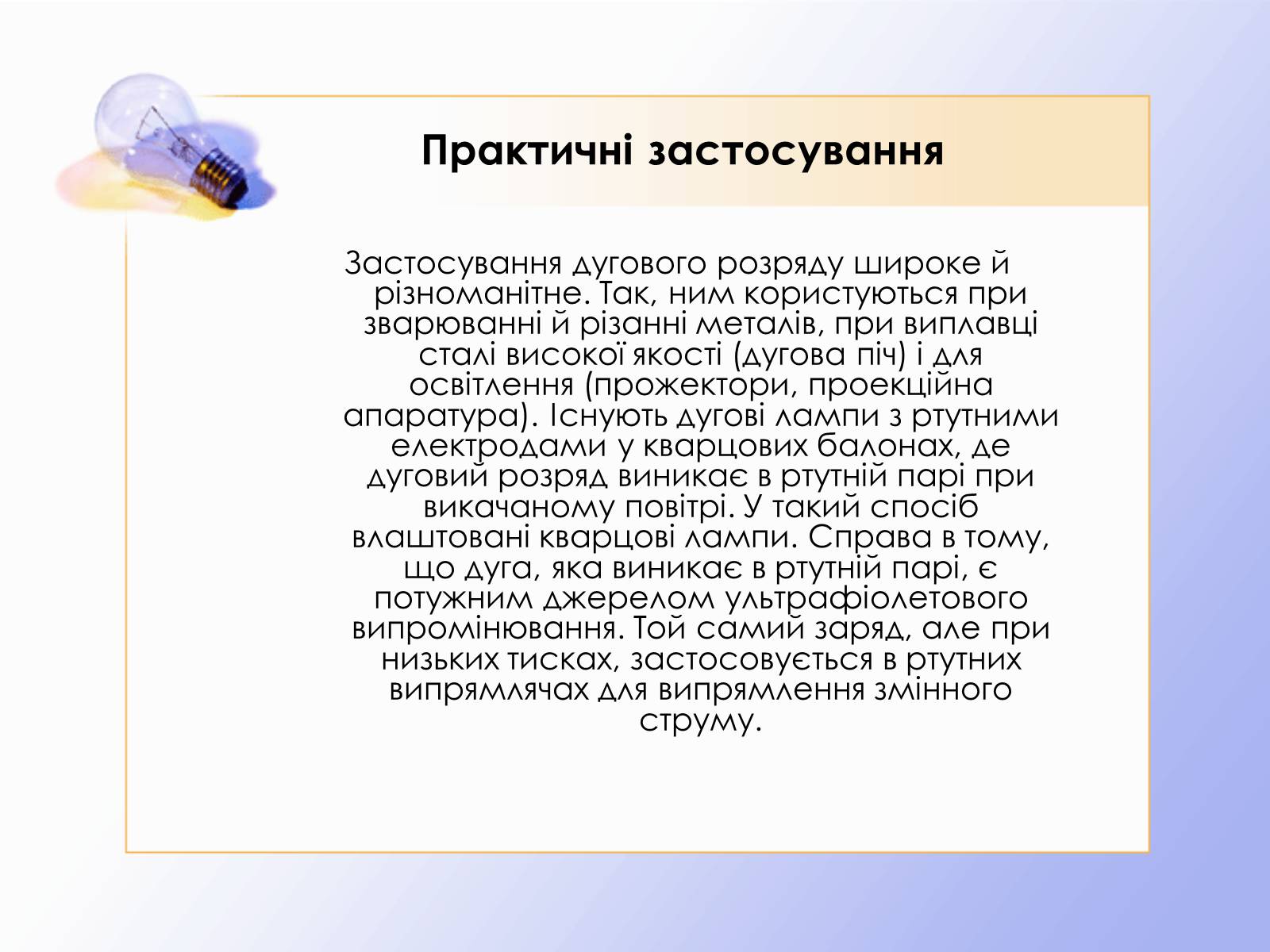 Практичні застосування

Застосування дугового розряду широке й різноманітне. Так, ним користуються при зварюванні й різанні металів, при виплавці сталі високої якості (дугова піч) і для освітлення (прожектори, проекційна апаратура). Існують дугові лампи з ртутними електродами у кварцових балонах, де дуговий розряд виникає в ртутній парі при викачаному повітрі. У такий спосіб влаштовані кварцові лампи. Справа в тому, що дуга, яка виникає в ртутній парі, є потужним джерелом ультрафіолетового випромінювання. Той самий заряд, але при низьких тисках, застосовується в ртутних випрямлячах для випрямлення змінного струму.